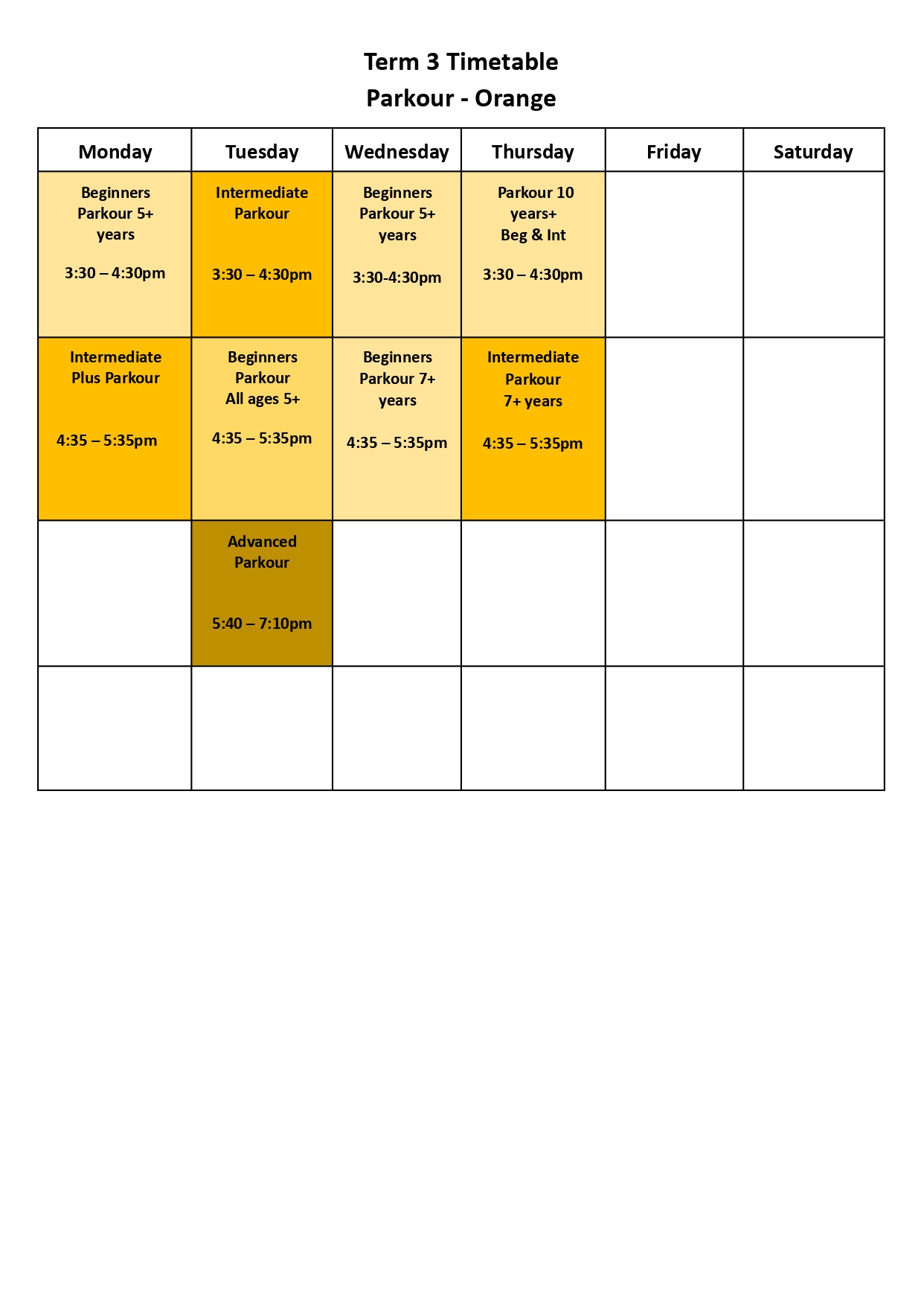 Term 3 Timetable
Parkour - Orange

| Monday | Tuesday | Wednesday | Thursday | Friday | Saturday |
|---|---|---|---|---|---|
| Beginners Parkour 5+ years 3:30 – 4:30pm | Intermediate Parkour 3:30 – 4:30pm | Beginners Parkour 5+ years 3:30-4:30pm | Parkour 10 years+ Beg & Int 3:30 – 4:30pm | | |
| Intermediate Plus Parkour 4:35 – 5:35pm | Beginners Parkour All ages 5+ 4:35 – 5:35pm | Beginners Parkour 7+ years 4:35 – 5:35pm | Intermediate Parkour 7+ years 4:35 – 5:35pm | | |
| | Advanced Parkour 5:40 – 7:10pm | | | | |
| | | | | | |